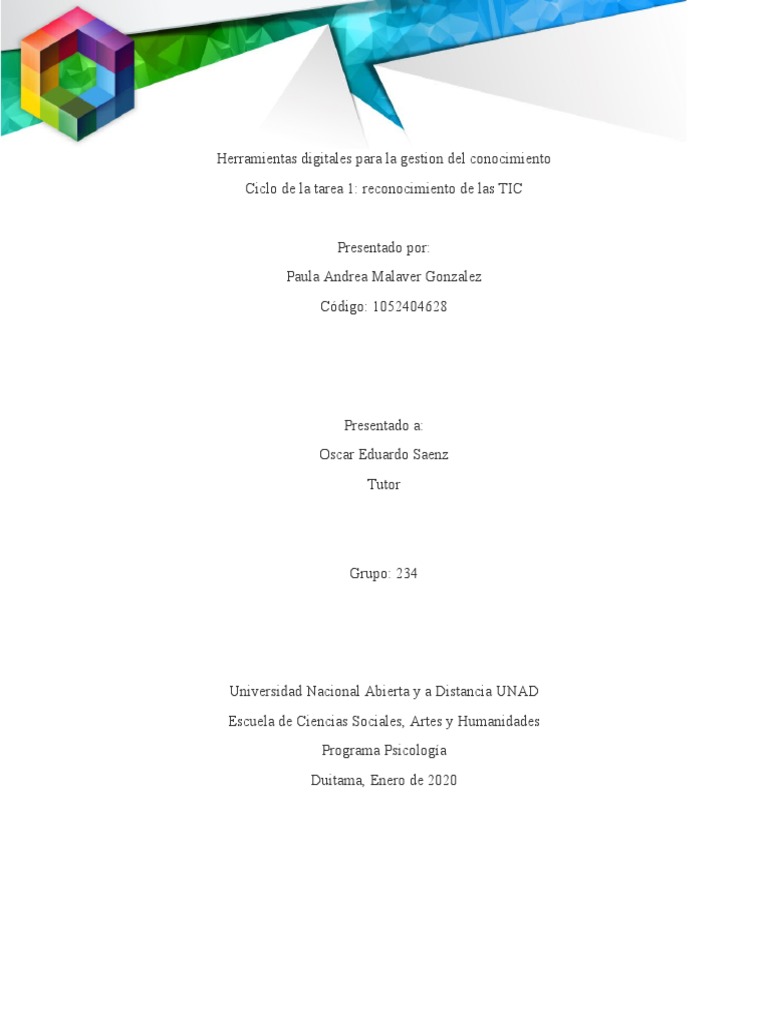 Herramientas digitales para la gestion del conocimiento
Ciclo de la tarea 1: reconocimiento de las TIC

Presentado por:
Paula Andrea Malaver Gonzalez
Código: 1052404628

Presentado a:
Oscar Eduardo Saenz
Tutor

Grupo: 234

Universidad Nacional Abierta y a Distancia UNAD
Escuela de Ciencias Sociales, Artes y Humanidades
Programa Psicología
Duitama, Enero de 2020